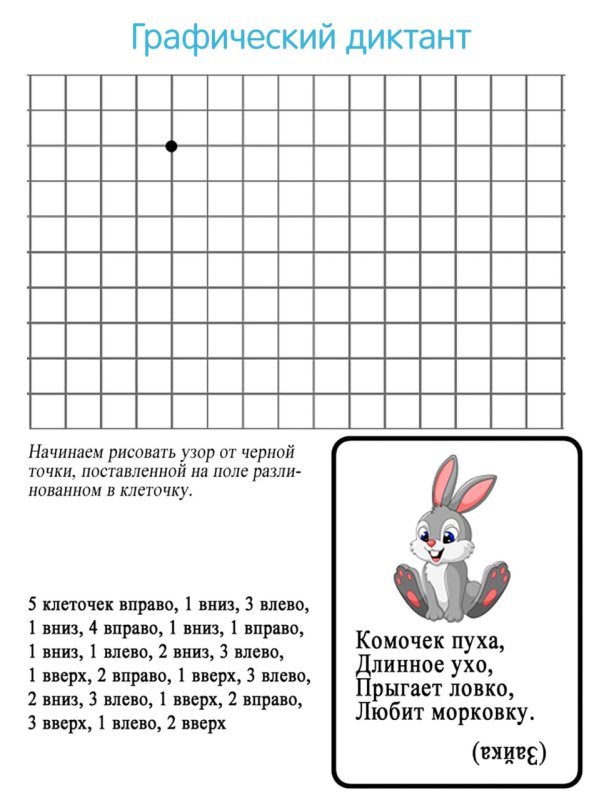 Графический диктант

Начинаем рисовать узор от черной точки, поставленной на поле разлинованном в клеточку.

5 клеточек вправо, 1 вниз, 3 влево, 1 вниз, 4 вправо, 1 вниз, 1 вправо, 1 вниз, 1 влево, 2 вниз, 3 влево, 1 вверх, 2 вправо, 1 вверх, 3 влево, 2 вниз, 3 влево, 1 вверх, 2 вправо, 3 вверх, 1 влево, 2 вверх

Комочек пуха,
Длинное ухо,
Прыгает ловко,
Любит морковку.

(Зайка)